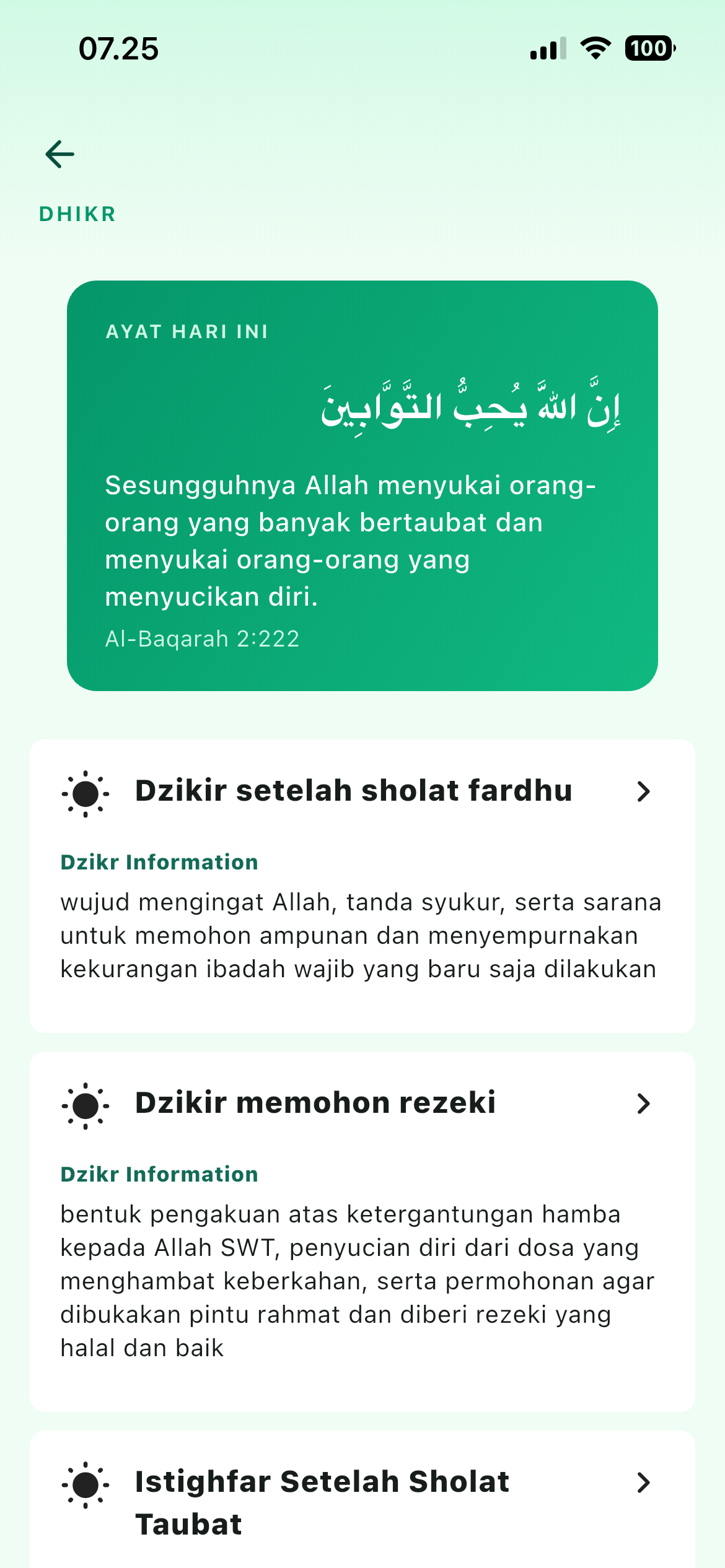 07.25

100

DHIKR

AYAT HARI INI

إِنَّ اللَّهَ يُحِبُّ التَّوَّابِينَ

Sesungguhnya Allah menyukai orang-orang yang banyak bertaubat dan menyukai orang-orang yang menyucikan diri.

Al-Baqarah 2:222

Dzikir setelah sholat fardhu

Dzikr Information

wujud mengingat Allah, tanda syukur, serta sarana untuk memohon ampunan dan menyempurnakan kekurangan ibadah wajib yang baru saja dilakukan

Dzikir memohon rezeki

Dzikr Information

bentuk pengakuan atas ketergantungan hamba kepada Allah SWT, penyucian diri dari dosa yang menghambat keberkahan, serta permohonan agar dibukakan pintu rahmat dan diberi rezeki yang halal dan baik

Istighfar Setelah Sholat Taubat